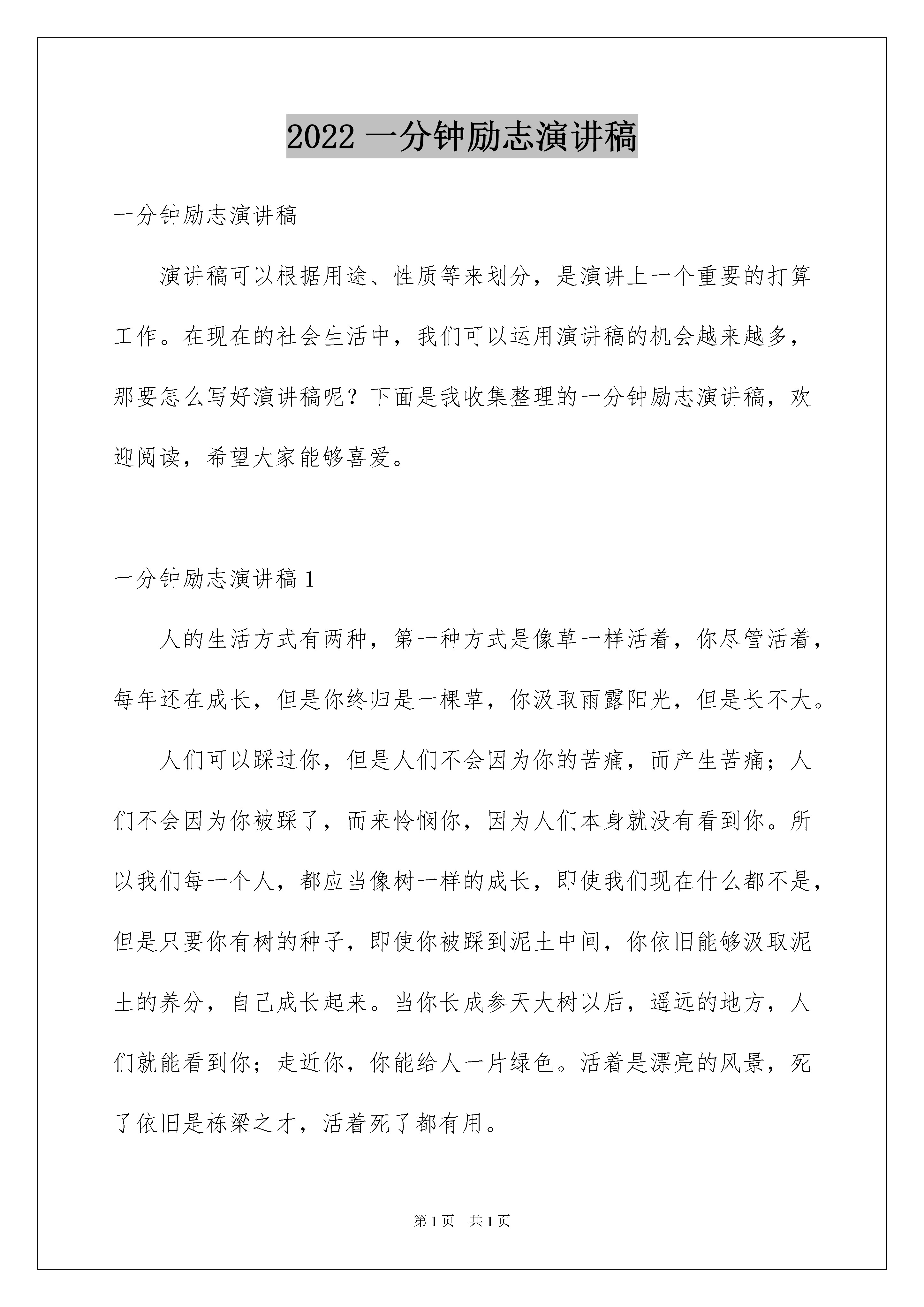 2022 一分钟励志演讲稿

一分钟励志演讲稿

演讲稿可以根据用途、性质等来划分，是演讲上一个重要的打算工作。在现在的社会生活中，我们可以运用演讲稿的机会越来越多，那要怎么写好演讲稿呢？下面是我收集整理的一分钟励志演讲稿，欢迎阅读，希望大家能够喜爱。

一分钟励志演讲稿 1

人的生活方式有两种，第一种方式是像草一样活着，你尽管活着，每年还在成长，但是你终归是一棵草，你汲取雨露阳光，但是长不大。

人们可以踩过你，但是人们不会因为你的苦痛，而产生苦痛；人们不会因为你被踩了，而来怜悯你，因为人们本身就没有看到你。所以我们每一个人，都应当像树一样的成长，即使我们现在什么都不是，但是只要你有树的种子，即使你被踩到泥土中间，你依旧能够汲取泥土的养分，自己成长起来。当你长成参天大树以后，遥远的地方，人们就能看到你；走近你，你能给人一片绿色。活着是漂亮的风景，死了依旧是栋梁之才，活着死了都有用。

第 1 页 共 1 页